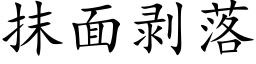 抹面剥落